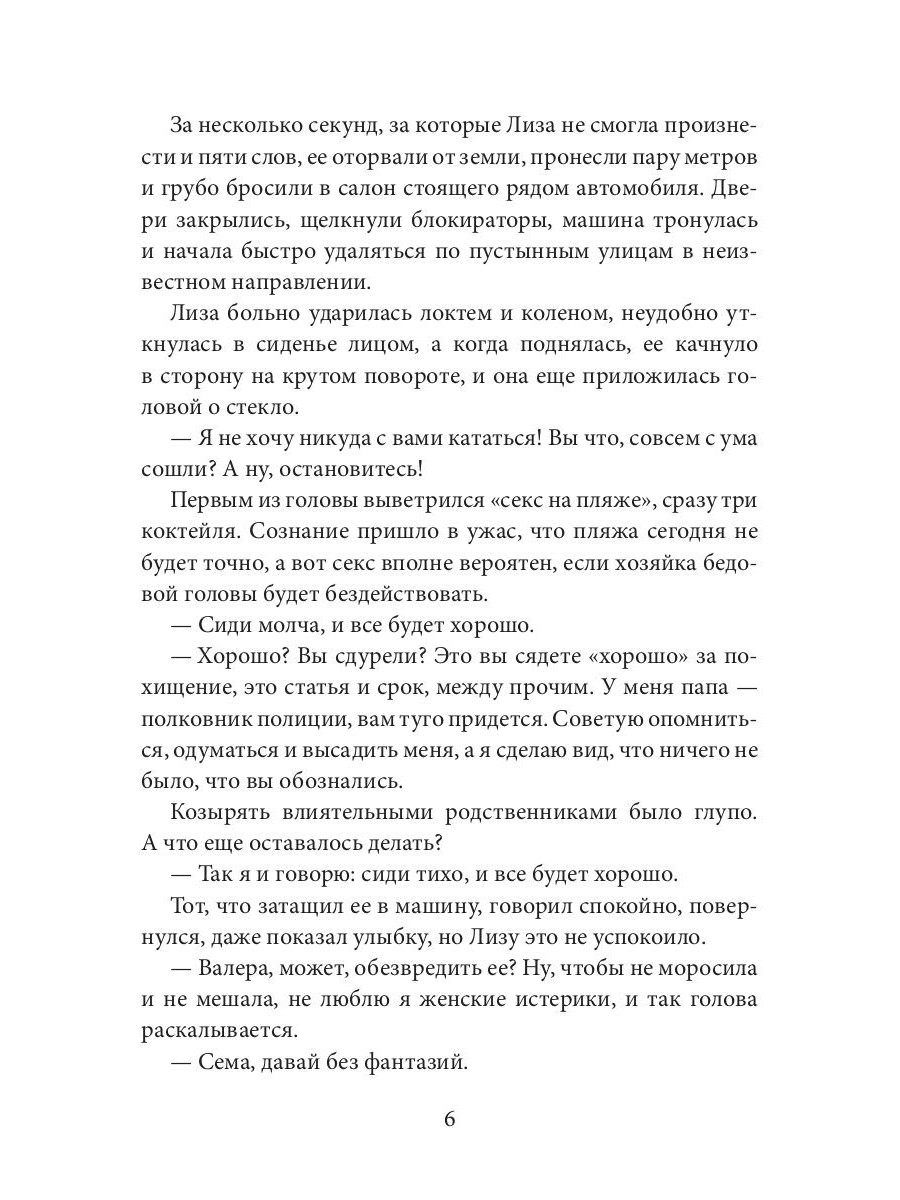 За несколько секунд, за которые Лиза не смогла произнести и пяти слов, ее оторвали от земли, пронесли пару метров и грубо бросили в салон стоящего рядом автомобиля. Двери закрылись, щелкнули блокираторы, машина тронулась и начала быстро удаляться по пустынным улицам в неизвестном направлении.

Лиза больно ударилась локтем и коленом, неудобно уткнулась в сиденье лицом, а когда поднялась, ее качнуло в сторону на крутом повороте, и она еще приложилась головой о стекло.

— Я не хочу никуда с вами кататься! Вы что, совсем с ума сошли? А ну, остановитесь!

Первым из головы выветрился «секс на пляже», сразу три коктейля. Сознание пришло в ужас, что пляжа сегодня не будет точно, а вот секс вполне вероятен, если хозяйка бедовой головы будет бездействовать.

— Сиди молча, и все будет хорошо.

— Хорошо? Вы сдурели? Это вы сядете «хорошо» за похищение, это статья и срок, между прочим. У меня папа — полковник полиции, вам туго придется. Советую опомниться, одуматься и высадить меня, а я сделаю вид, что ничего не было, что вы обознались.

Козырять влиятельными родственниками было глупо. А что еще оставалось делать?

— Так я и говорю: сиди тихо, и все будет хорошо.

Тот, что затащил ее в машину, говорил спокойно, повернулся, даже показал улыбку, но Лизу это не успокоило.

— Валера, может, обезвредить ее? Ну, чтобы не моросила и не мешала, не люблю я женские истерики, и так голова раскалывается.

— Сема, давай без фантазий.

6